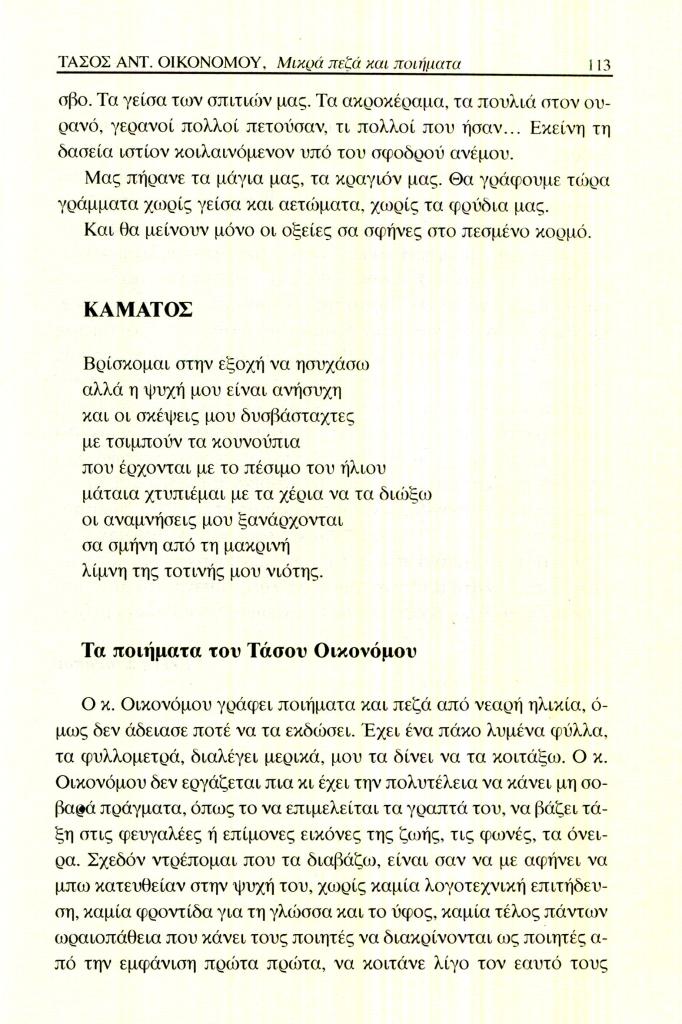 ΤΑΣΟΣ ΑΝΤ. ΟΙΚΟΝΟΜΟΥ, Μικρά πεζά και ποιήματα 113

σβο. Τα γείσα των σπιτιών μας. Τα ακροκέραμα, τα πουλιά στον ουρανό, γερανοί πολλοί πετούσαν, τι πολλοί που ήσαν... Εκείνη τη δασεία ιστίον κοιλαινόμενον υπό του σφοδρού ανέμου.

Μας πήρανε τα μάγια μας, τα κραγιόν μας. Θα γράφουμε τώρα γράμματα χωρίς γείσα και αετώματα, χωρίς τα φρύδια μας.

Και θα μείνουν μόνο οι οξείες σα σφήνες στο πεσμένο κορμό.

ΚΑΜΑΤΟΣ

Βρίσκομαι στην εξοχή να ησυχάσω
αλλά η ψυχή μου είναι ανήσυχη
και οι σκέψεις μου δυσβάσταχτες
με τσιμπούν τα κουνούπια
που έρχονται με το πέσιμο του ήλιου
μάταια χτυπιέμαι με τα χέρια να τα διώξω
οι αναμνήσεις μου ξανάρχονται
σα σμήνη από τη μακρινή
λίμνη της τοτινής μου νιότης.

Τα ποιήματα του Τάσου Οικονόμου

Ο κ. Οικονόμου γράφει ποιήματα και πεζά από νεαρή ηλικία, όμως δεν άδειασε ποτέ να τα εκδώσει. Έχει ένα πάκο λυμένα φύλλα, τα φυλλομετρά, διαλέγει μερικά, μου τα δίνει να τα κοιτάξω. Ο κ. Οικονόμου δεν εργάζεται πια κι έχει την πολυτέλεια να κάνει μη σοβαρά πράγματα, όπως το να επιμελείται τα γραπτά του, να βάζει τάξη στις φευγαλέες ή επίμονες εικόνες της ζωής, τις φωνές, τα όνειρα. Σχεδόν ντρέπομαι που τα διαβάζω, είναι σαν να με αφήνει να μπω κατευθείαν στην ψυχή του, χωρίς καμία λογοτεχνική επιτήδευση, καμία φροντίδα για τη γλώσσα και το ύφος, καμία τέλος πάντων ωραιοπάθεια που κάνει τους ποιητές να διακρίνονται ως ποιητές από την εμφάνιση πρώτα πρώτα, να κοιτάνε λίγο τον εαυτό τους